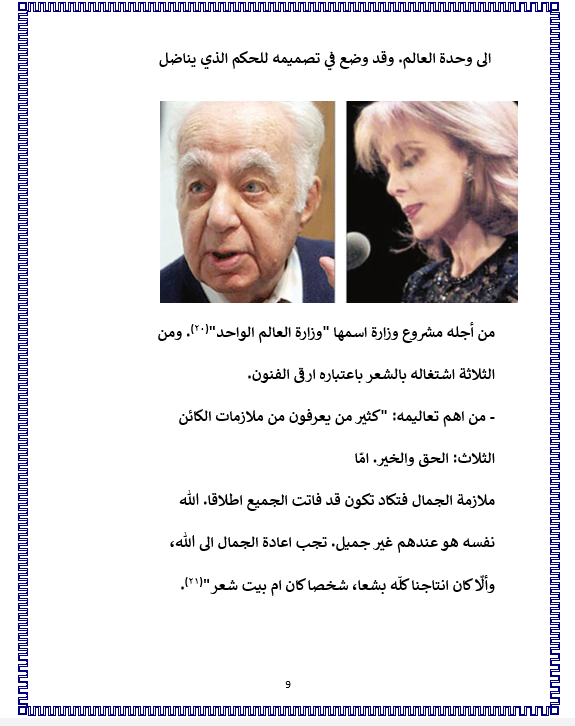 الى وحدة العالم. وقد وضع في تصميمه للحكم الذي يناضل

من أجله مشروع وزارة اسمها "وزارة العالم الواحد"$^{(٢٠)}$. ومن الثلاثة اشتغاله بالشعر باعتباره ارقى الفنون.

- من اهم تعاليمه: "كثير من يعرفون من ملازمات الكائن الثلاث: الحق والخير. امّا ملازمة الجمال فتكاد تكون قد فاتت الجميع اطلاقا. الله نفسه هو عندهم غير جميل. تجب اعادة الجمال الى الله، وألّا كان انتاجنا كلّه بشعا، شخصا كان ام بيت شعر"$^{(٢١)}$.

9